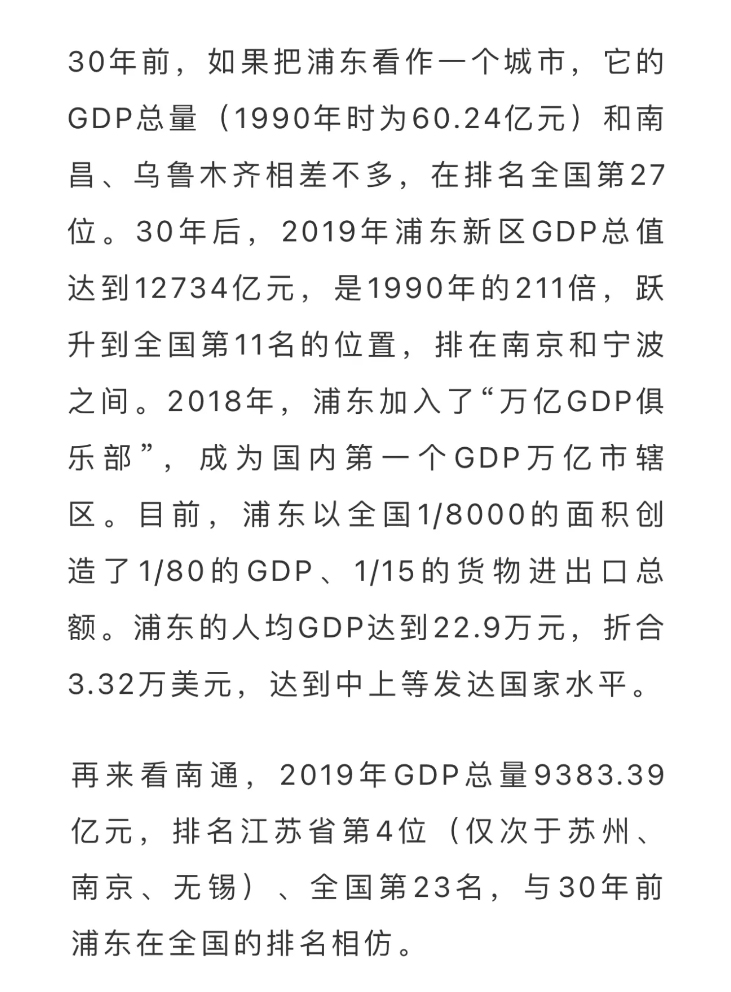 30年前，如果把浦东看作一个城市，它的GDP总量（1990年时为60.24亿元）和南昌、乌鲁木齐相差不多，在排名全国第27位。30年后，2019年浦东新区GDP总值达到12734亿元，是1990年的211倍，跃升到全国第11名的位置，排在南京和宁波之间。2018年，浦东加入了“万亿GDP俱乐部”，成为国内第一个GDP万亿市辖区。目前，浦东以全国1/8000的面积创造了1/80的GDP、1/15的货物进出口总额。浦东的人均GDP达到22.9万元，折合3.32万美元，达到中上等发达国家水平。

再来看南通，2019年GDP总量9383.39亿元，排名江苏省第4位（仅次于苏州、南京、无锡）、全国第23名，与30年前浦东在全国的排名相仿。